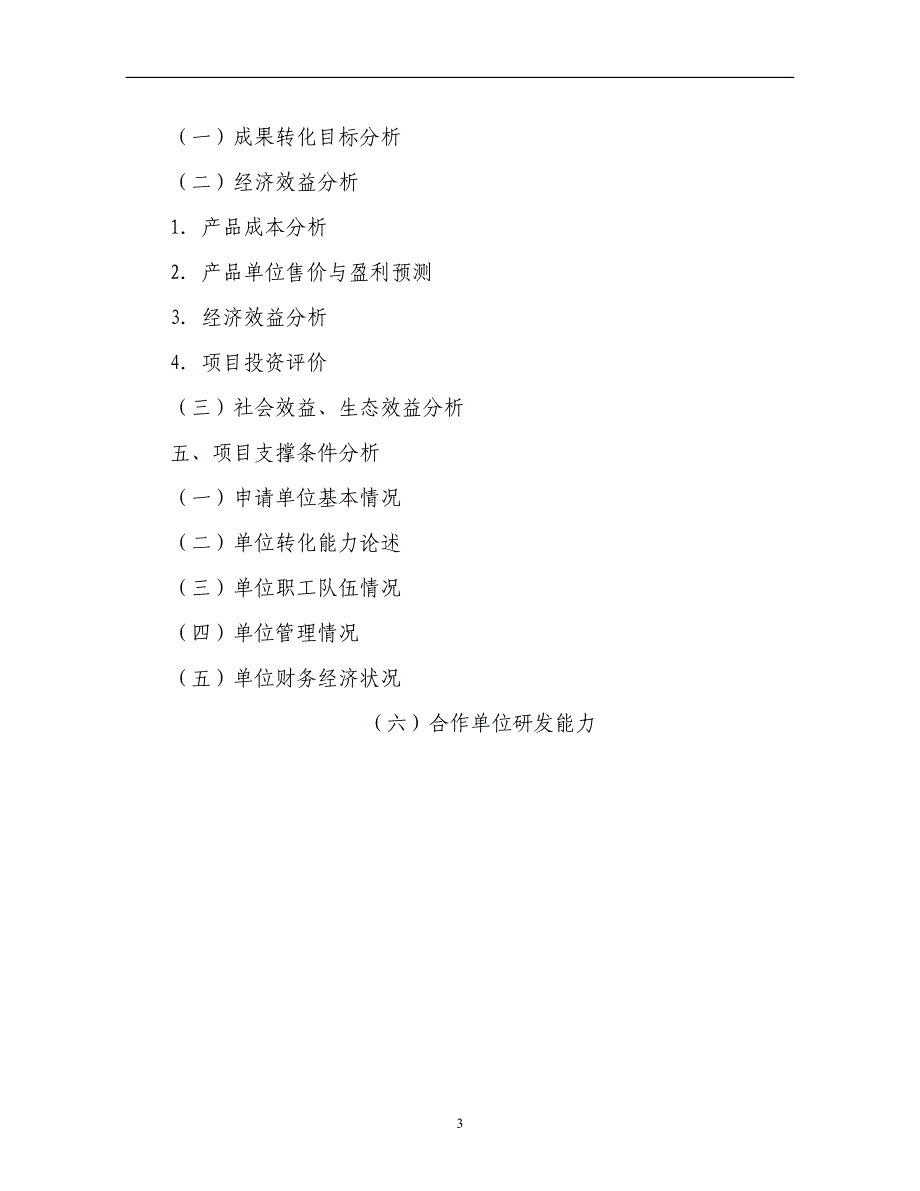 （一）成果转化目标分析

（二）经济效益分析

1. 产品成本分析

2. 产品单位售价与盈利预测

3. 经济效益分析

4. 项目投资评价

（三）社会效益、生态效益分析

五、项目支撑条件分析

（一）申请单位基本情况

（二）单位转化能力论述

（三）单位职工队伍情况

（四）单位管理情况

（五）单位财务经济状况

（六）合作单位研发能力

3